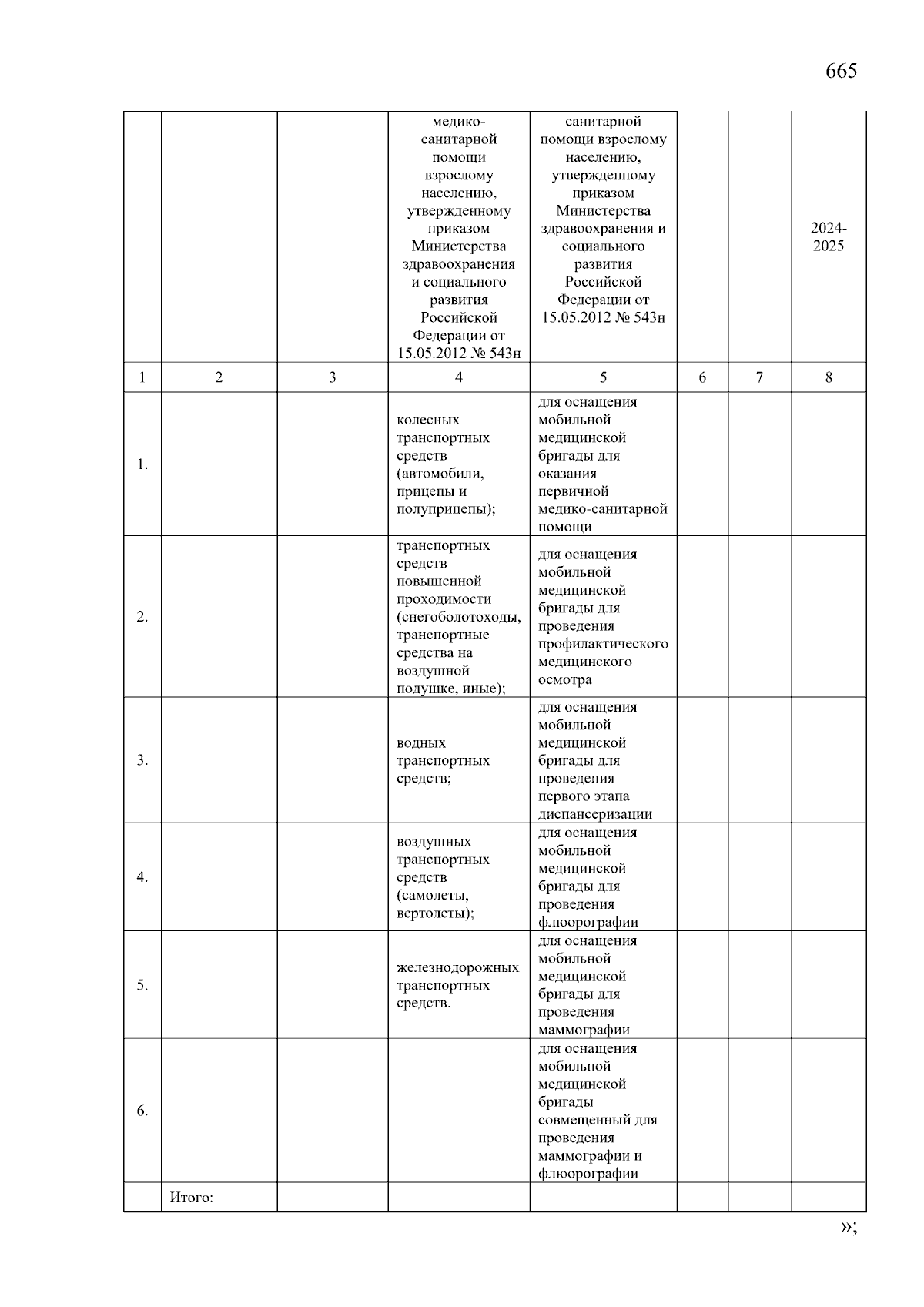 665

|  |  |  | медико-санитарной помощи взрослому населению, утвержденному приказом Министерства здравоохранения и социального развития Российской Федерации от 15.05.2012 № 543н | санитарной помощи взрослому населению, утвержденному приказом Министерства здравоохранения и социального развития Российской Федерации от 15.05.2012 № 543н |  |  | 2024-2025 |
|---|---|---|---|---|---|---|---|
| 1 | 2 | 3 | 4 | 5 | 6 | 7 | 8 |
| 1. |  |  | колесных транспортных средств (автомобили, прицепы и полуприцепы); | для оснащения мобильной медицинской бригады для оказания первичной медико-санитарной помощи |  |  |  |
| 2. |  |  | транспортных средств повышенной проходимости (снегоболотоходы, транспортные средства на воздушной подушке, иные); | для оснащения мобильной медицинской бригады для проведения профилактического медицинского осмотра |  |  |  |
| 3. |  |  | водных транспортных средств; | для оснащения мобильной медицинской бригады для проведения первого этапа диспансеризации |  |  |  |
| 4. |  |  | воздушных транспортных средств (самолеты, вертолеты); | для оснащения мобильной медицинской бригады для проведения флюорографии |  |  |  |
| 5. |  |  | железнодорожных транспортных средств. | для оснащения мобильной медицинской бригады для проведения маммографии |  |  |  |
| 6. |  |  |  | для оснащения мобильной медицинской бригады совмещенный для проведения маммографии и флюорографии |  |  |  |
|  | Итого: |  |  |  |  |  |  |

»;